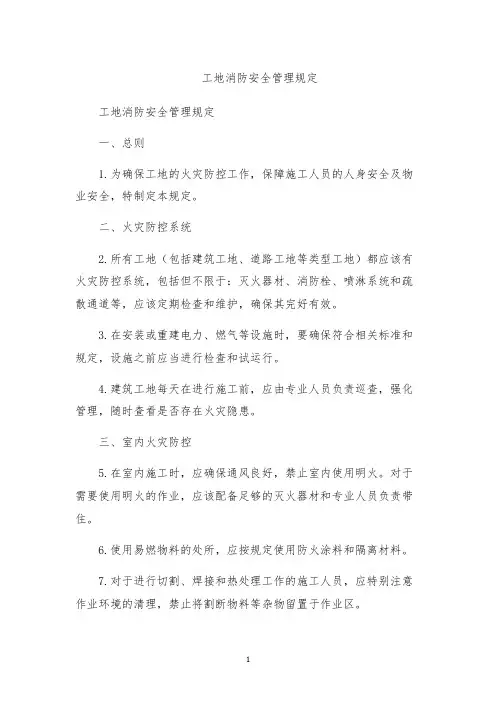 工地消防安全管理规定

工地消防安全管理规定

一、总则

1. 为确保工地的火灾防控工作，保障施工人员的人身安全及物业安全，特制定本规定。

二、火灾防控系统

2. 所有工地（包括建筑工地、道路工地等类型工地）都应该有火灾防控系统，包括但不限于：灭火器材、消防栓、喷淋系统和疏散通道等，应该定期检查和维护，确保其完好有效。

3. 在安装或重建电力、燃气等设施时，要确保符合相关标准和规定，设施之前应当进行检查和试运行。

4. 建筑工地每天在进行施工前，应由专业人员负责巡查，强化管理，随时查看是否存在火灾隐患。

三、室内火灾防控

5. 在室内施工时，应确保通风良好，禁止室内使用明火。对于需要使用明火的作业，应该配备足够的灭火器材和专业人员负责带住。

6. 使用易燃物料的处所，应按规定使用防火涂料和隔离材料。

7. 对于进行切割、焊接和热处理工作的施工人员，应特别注意作业环境的清理，禁止将割断物料等杂物留置于作业区。

1